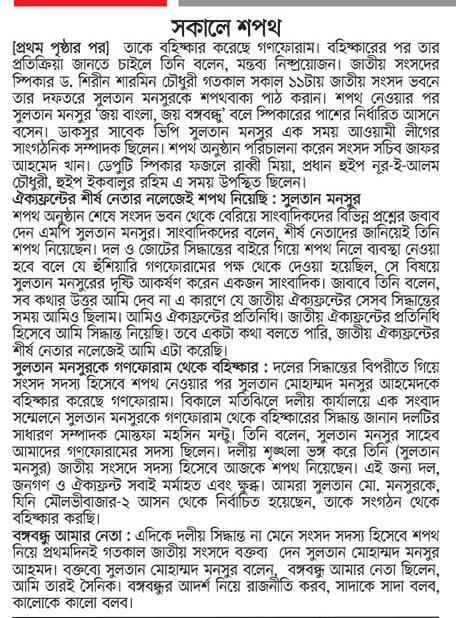 সকালে শপথ

[প্রথম পৃষ্ঠার পর] তাকে বহিষ্কার করেছে গণফোরাম। বহিষ্কারের পর তার প্রতিক্রিয়া জানতে চাইলে তিনি বলেন, মন্তব্য নিষ্প্রয়োজন। জাতীয় সংসদের স্পিকার ড. শিরীন শারমিন চৌধুরী গতকাল সকাল ১১টায় জাতীয় সংসদ ভবনে তার দফতরে সুলতান মনসুরকে শপথবাক্য পাঠ করান। শপথ নেওয়ার পর সুলতান মনসুর 'জয় বাংলা, জয় বঙ্গবন্ধু' বলে স্পিকারের পাশের নির্ধারিত আসনে বসেন। ডাকসুর সাবেক ভিপি সুলতান মনসুর এক সময় আওয়ামী লীগের সাংগঠনিক সম্পাদক ছিলেন। শপথ অনুষ্ঠান পরিচালনা করেন সংসদ সচিব জাফর আহমেদ খান। ডেপুটি স্পিকার ফজলে রাব্বী মিয়া, প্রধান হুইপ নূর-ই-আলম চৌধুরী, হুইপ ইকবালুর রহিম এ সময় উপস্থিত ছিলেন।

ঐক্যফ্রন্টের শীর্ষ নেতার নলেজেই শপথ নিয়েছি : সুলতান মনসুর
শপথ অনুষ্ঠান শেষে সংসদ ভবন থেকে বেরিয়ে সাংবাদিকদের বিভিন্ন প্রশ্নের জবাব দেন এমপি সুলতান মনসুর। সাংবাদিকদের বলেন, শীর্ষ নেতাদের জানিয়েই তিনি শপথ নিয়েছেন। দল ও জোটের সিদ্ধান্তের বাইরে গিয়ে শপথ নিলে ব্যবস্থা নেওয়া হবে বলে যে হুঁশিয়ারি গণফোরামের পক্ষ থেকে দেওয়া হয়েছিল, সে বিষয়ে সুলতান মনসুরের দৃষ্টি আকর্ষণ করেন একজন সাংবাদিক। জাবাবে তিনি বলেন, সব কথার উত্তর আমি দেব না এ কারণে যে জাতীয় ঐক্যফ্রন্টের সেসব সিদ্ধান্তের সময় আমিও ছিলাম। আমিও ঐক্যফ্রন্টের প্রতিনিধি। জাতীয় ঐক্যফ্রন্টের প্রতিনিধি হিসেবে আমি সিদ্ধান্ত নিয়েছি। তবে একটা কথা বলতে পারি, জাতীয় ঐক্যফ্রন্টের শীর্ষ নেতার নলেজেই আমি এটা করেছি।

সুলতান মনসুরকে গণফোরাম থেকে বহিষ্কার : দলের সিদ্ধান্তের বিপরীতে গিয়ে সংসদ সদস্য হিসেবে শপথ নেওয়ার পর সুলতান মোহাম্মদ মনসুর আহমেদকে বহিষ্কার করেছে গণফোরাম। বিকালে মতিঝিলে দলীয় কার্যালয়ে এক সংবাদ সম্মেলনে সুলতান মনসুরকে গণফোরাম থেকে বহিষ্কারের সিদ্ধান্ত জানান দলটির সাধারণ সম্পাদক মোস্তফা মহসিন মন্টু। তিনি বলেন, সুলতান মনসুর সাহেব আমাদের গণফোরামের সদস্য ছিলেন। দলীয় শৃঙ্খলা ভঙ্গ করে তিনি (সুলতান মনসুর) জাতীয় সংসদে সদস্য হিসেবে আজকে শপথ নিয়েছেন। এই জন্য দল, জনগণ ও ঐক্যফ্রন্ট সবাই মর্মাহত এবং ক্ষুব্ধ। আমরা সুলতান মো. মনসুরকে, যিনি মৌলভীবাজার-২ আসন থেকে নির্বাচিত হয়েছেন, তাকে সংগঠন থেকে বহিষ্কার করছি।

বঙ্গবন্ধু আমার নেতা : এদিকে দলীয় সিদ্ধান্ত না মেনে সংসদ সদস্য হিসেবে শপথ নিয়ে প্রথমদিনই গতকাল জাতীয় সংসদে বক্তব্য দেন সুলতান মোহাম্মদ মনসুর আহমদ। বক্তব্যে সুলতান মোহাম্মদ মনসুর বলেন, বঙ্গবন্ধু আমার নেতা ছিলেন, আমি তারই সৈনিক। বঙ্গবন্ধুর আদর্শ নিয়ে রাজনীতি করব, সাদাকে সাদা বলব, কালোকে কালো বলব।